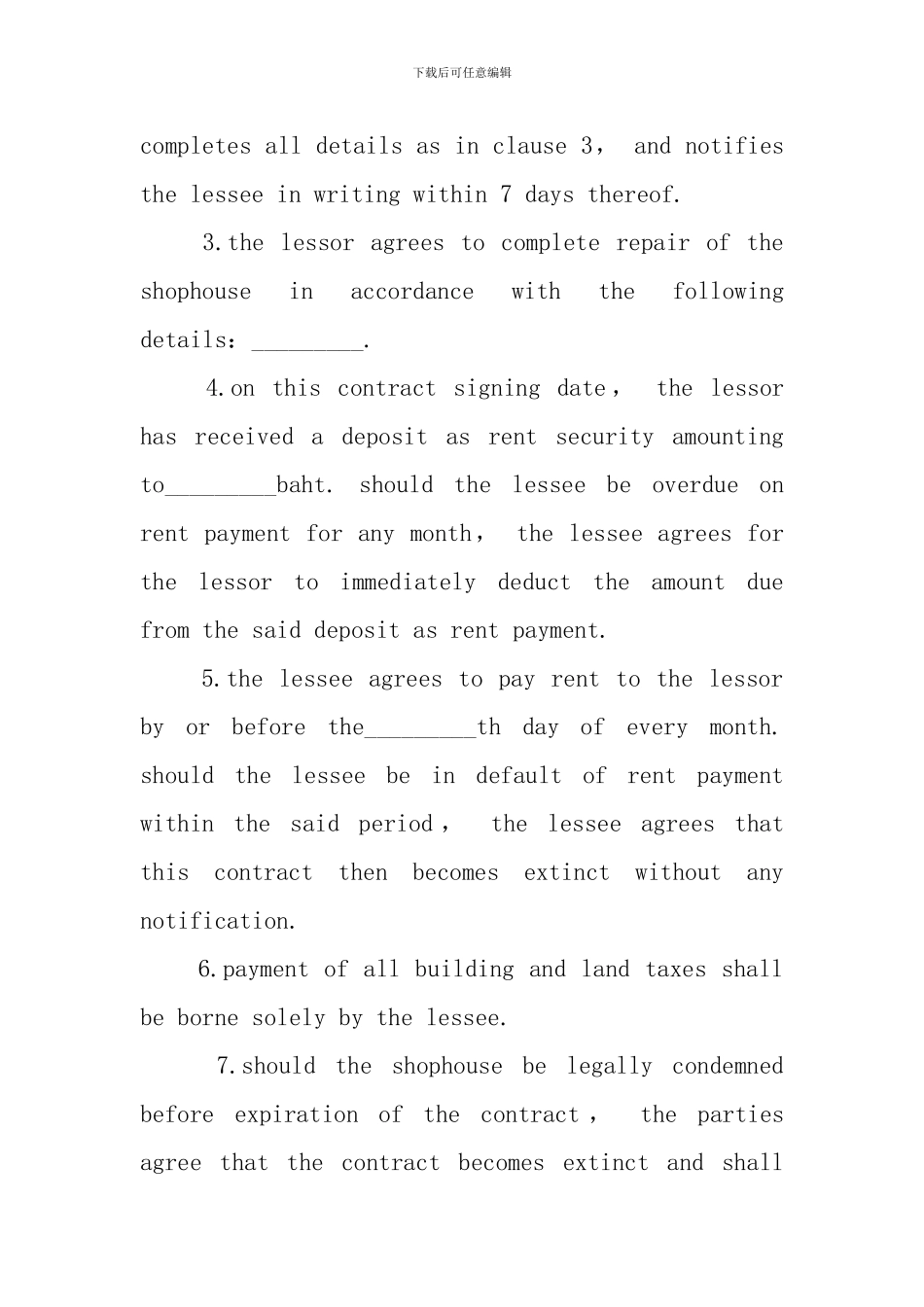 下载后可任意编辑

completes all details as in clause 3， and notifies the lessee in writing within 7 days thereof.

3.the lessor agrees to complete repair of the shophouse in accordance with the following details：_________.

4.on this contract signing date， the lessor has received a deposit as rent security amounting to_________baht. should the lessee be overdue on rent payment for any month， the lessee agrees for the lessor to immediately deduct the amount due from the said deposit as rent payment.

5.the lessee agrees to pay rent to the lessor by or before the_________th day of every month. should the lessee be in default of rent payment within the said period， the lessee agrees that this contract then becomes extinct without any notification.

6.payment of all building and land taxes shall be borne solely by the lessee.

7.should the shophouse be legally condemned before expiration of the contract， the parties agree that the contract becomes extinct and shall